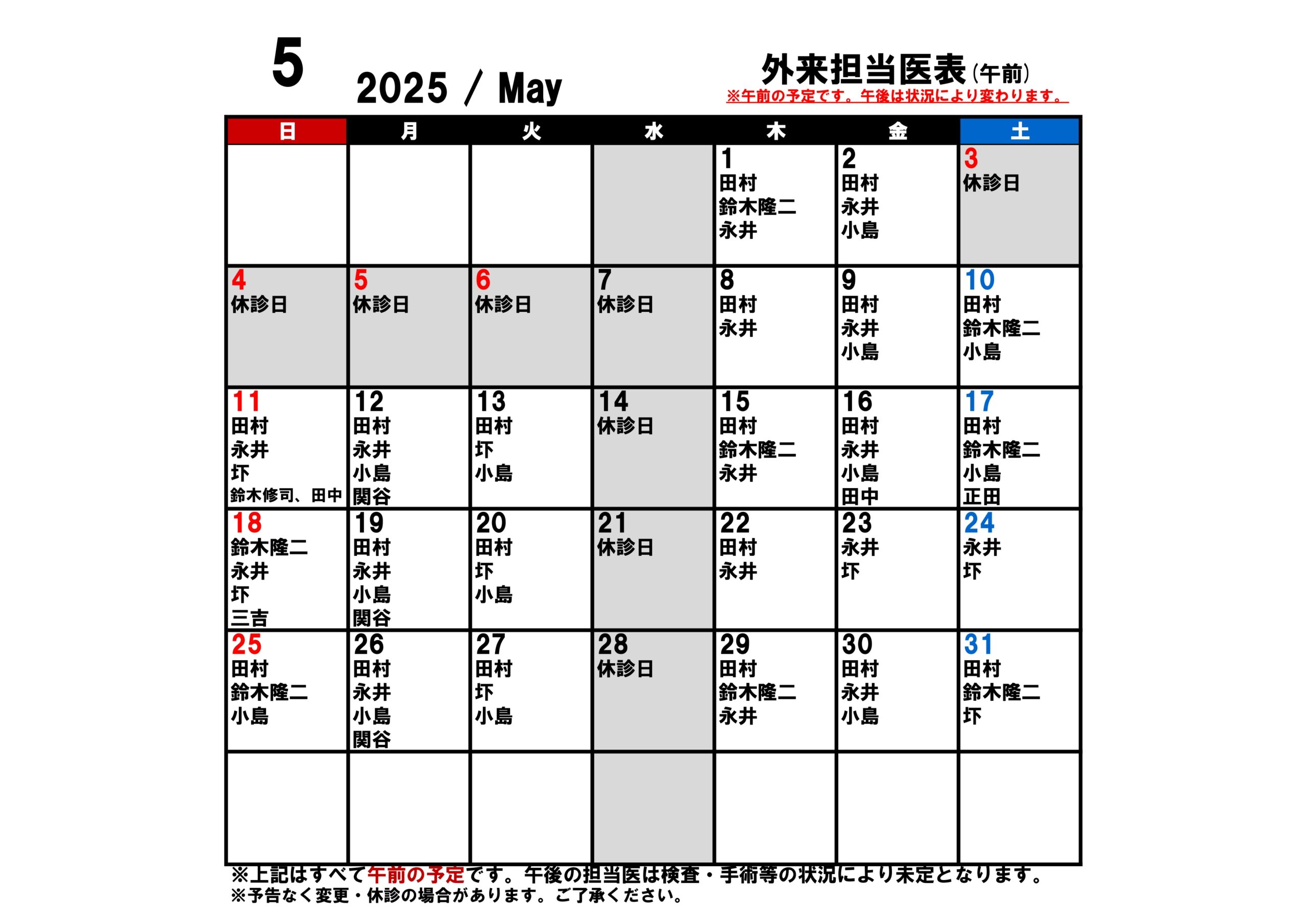 5

2025 / May

外来担当医表(午前)
※午前の予定です。午後は状況により変わります。

| 日 | 月 | 火 | 水 | 木 | 金 | 土 |
|---|---|---|---|---|---|---|
| | | | | 1 田村 鈴木隆二 永井 | 2 田村 永井 小島 | 3 休診日 |
| 4 休診日 | 5 休診日 | 6 休診日 | 7 休診日 | 8 田村 永井 | 9 田村 永井 小島 | 10 田村 鈴木隆二 小島 |
| 11 田村 永井 圷 鈴木修司、田中 | 12 田村 永井 小島 関谷 | 13 田村 圷 小島 | 14 休診日 | 15 田村 鈴木隆二 永井 | 16 田村 永井 小島 田中 | 17 田村 鈴木隆二 小島 正田 |
| 18 鈴木隆二 永井 圷 三吉 | 19 田村 永井 小島 関谷 | 20 田村 圷 小島 | 21 休診日 | 22 田村 永井 | 23 永井 圷 | 24 永井 圷 |
| 25 田村 鈴木隆二 小島 | 26 田村 永井 小島 関谷 | 27 田村 圷 小島 | 28 休診日 | 29 田村 鈴木隆二 永井 | 30 田村 永井 小島 | 31 田村 鈴木隆二 圷 |
| | | | | | | |

※上記はすべて午前の予定です。午後の担当医は検査・手術等の状況により未定となります。
※予告なく変更・休診の場合があります。ご了承ください。